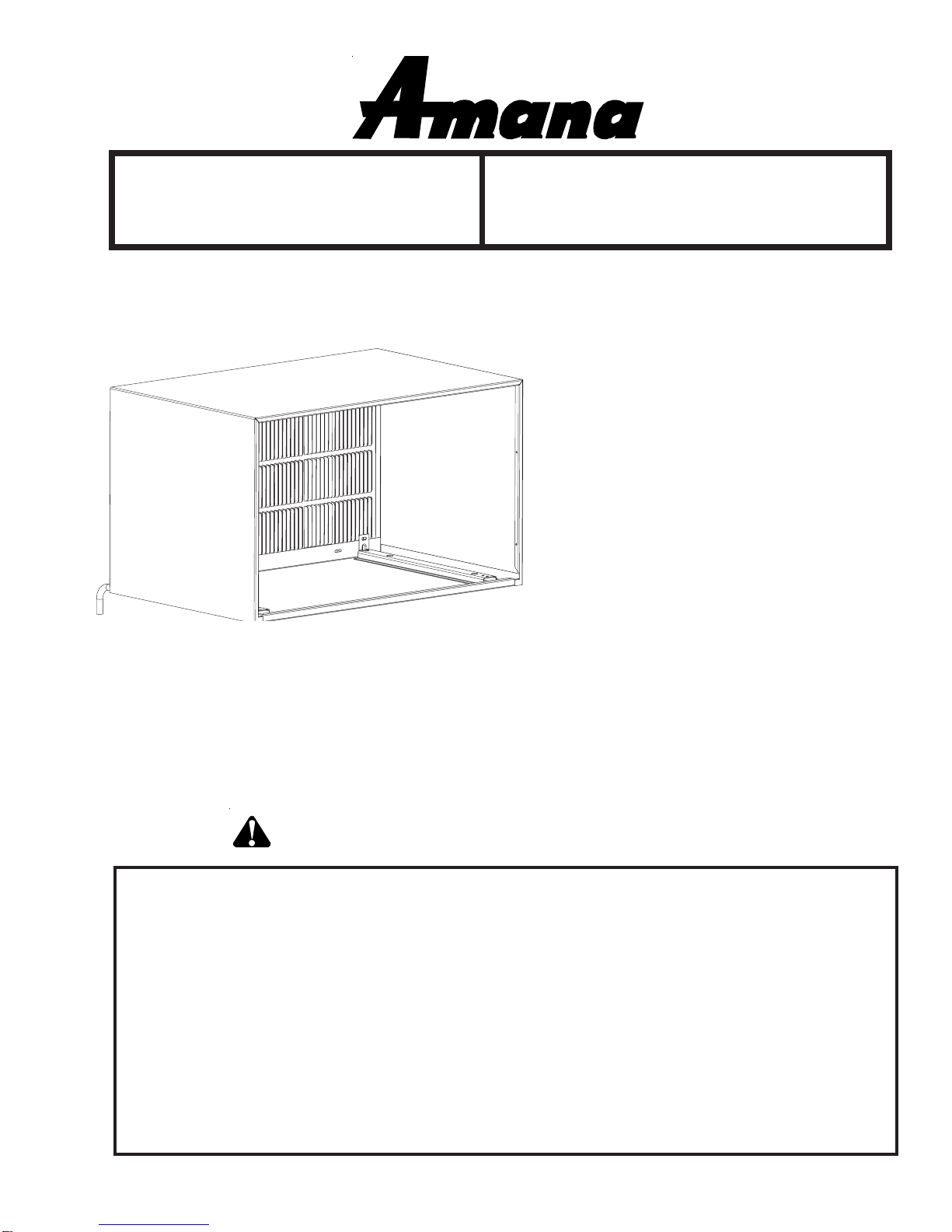 Amana